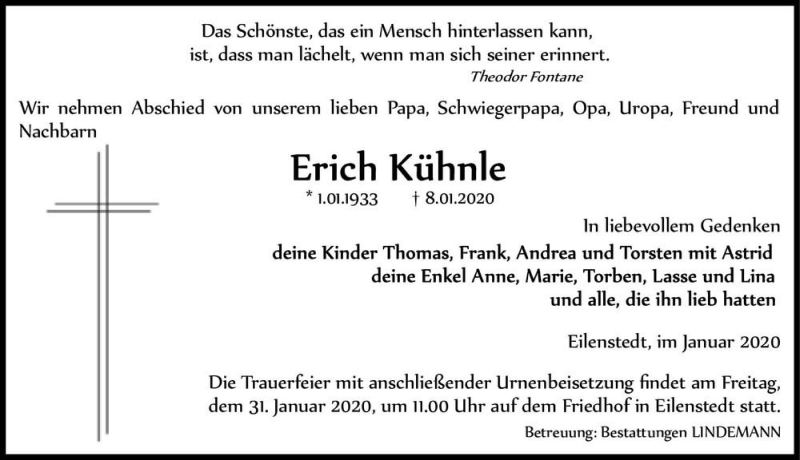 Das Schönste, das ein Mensch hinterlassen kann,
ist, dass man lächelt, wenn man sich seiner erinnert.
Theodor Fontane

Wir nehmen Abschied von unserem lieben Papa, Schwiegerpapa, Opa, Uropa, Freund und Nachbarn

Erich Kühnle

* 1.01.1933 † 8.01.2020

In liebevollem Gedenken
deine Kinder Thomas, Frank, Andrea und Torsten mit Astrid
deine Enkel Anne, Marie, Torben, Lasse und Lina
und alle, die ihn lieb hatten

Eilenstedt, im Januar 2020

Die Trauerfeier mit anschließender Urnenbeisetzung findet am Freitag, dem 31. Januar 2020, um 11.00 Uhr auf dem Friedhof in Eilenstedt statt.

Betreuung: Bestattungen LINDEMANN